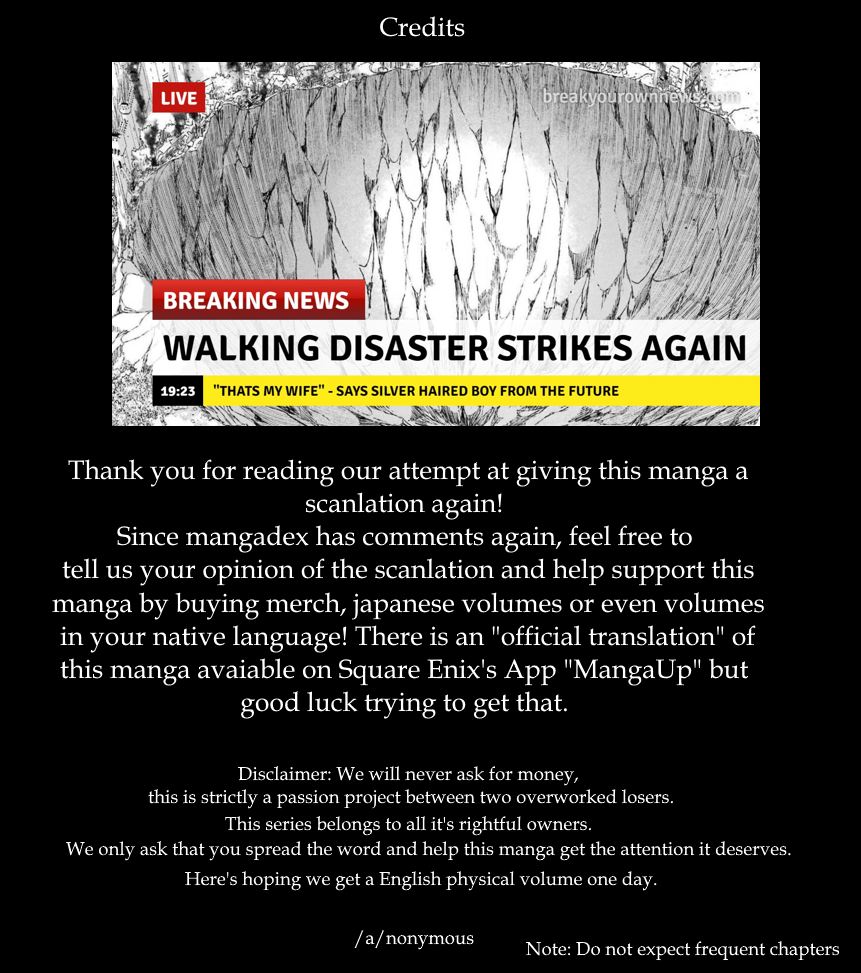 Credits

LIVE

breakyourownnews.com

BREAKING NEWS

WALKING DISASTER STRIKES AGAIN

19:23 "THATS MY WIFE" - SAYS SILVER HAIRED BOY FROM THE FUTURE

Thank you for reading our attempt at giving this manga a scanlation again!
Since mangadex has comments again, feel free to tell us your opinion of the scanlation and help support this manga by buying merch, japanese volumes or even volumes in your native language! There is an "official translation" of this manga avaiable on Square Enix's App "MangaUp" but good luck trying to get that.

Disclaimer: We will never ask for money,
this is strictly a passion project between two overworked losers.
This series belongs to all it's rightful owners.
We only ask that you spread the word and help this manga get the attention it deserves.
Here's hoping we get a English physical volume one day.

/a/nonymous

Note: Do not expect frequent chapters